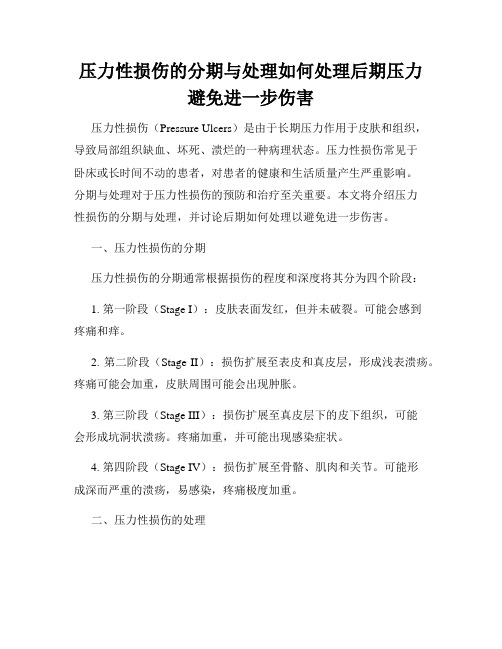 压力性损伤的分期与处理如何处理后期压力避免进一步伤害

压力性损伤（Pressure Ulcers）是由于长期压力作用于皮肤和组织，导致局部组织缺血、坏死、溃烂的一种病理状态。压力性损伤常见于卧床或长时间不动的患者，对患者的健康和生活质量产生严重影响。分期与处理对于压力性损伤的预防和治疗至关重要。本文将介绍压力性损伤的分期与处理，并讨论后期如何处理以避免进一步伤害。

一、压力性损伤的分期

压力性损伤的分期通常根据损伤的程度和深度将其分为四个阶段：

1. 第一阶段（Stage I）：皮肤表面发红，但并未破裂。可能会感到疼痛和痒。

2. 第二阶段（Stage II）：损伤扩展至表皮和真皮层，形成浅表溃疡。疼痛可能会加重，皮肤周围可能会出现肿胀。

3. 第三阶段（Stage III）：损伤扩展至真皮层下的皮下组织，可能会形成坑洞状溃疡。疼痛加重，并可能出现感染症状。

4. 第四阶段（Stage IV）：损伤扩展至骨骼、肌肉和关节。可能形成深而严重的溃疡，易感染，疼痛极度加重。

二、压力性损伤的处理